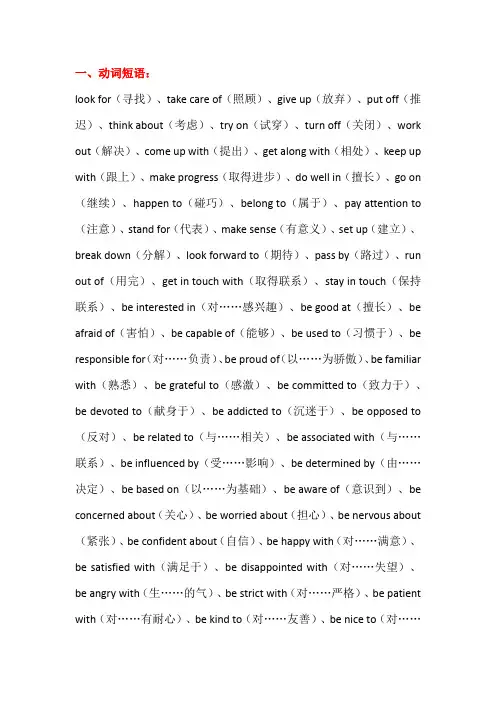 一、动词短语：

look for（寻找）、take care of（照顾）、give up（放弃）、put off（推迟）、think about（考虑）、try on（试穿）、turn off（关闭）、work out（解决）、come up with（提出）、get along with（相处）、keep up with（跟上）、make progress（取得进步）、do well in（擅长）、go on（继续）、happen to（碰巧）、belong to（属于）、pay attention to（注意）、stand for（代表）、make sense（有意义）、set up（建立）、break down（分解）、look forward to（期待）、pass by（路过）、run out of（用完）、get in touch with（取得联系）、stay in touch（保持联系）、be interested in（对……感兴趣）、be good at（擅长）、be afraid of（害怕）、be capable of（能够）、be used to（习惯于）、be responsible for（对……负责）、be proud of（以……为骄傲）、be familiar with（熟悉）、be grateful to（感激）、be committed to（致力于）、be devoted to（献身于）、be addicted to（沉迷于）、be opposed to（反对）、be related to（与……相关）、be associated with（与……联系）、be influenced by（受……影响）、be determined by（由……决定）、be based on（以……为基础）、be aware of（意识到）、be concerned about（关心）、be worried about（担心）、be nervous about（紧张）、be confident about（自信）、be happy with（对……满意）、be satisfied with（满足于）、be disappointed with（对……失望）、be angry with（生……的气）、be strict with（对……严格）、be patient with（对……有耐心）、be kind to（对……友善）、be nice to（对……